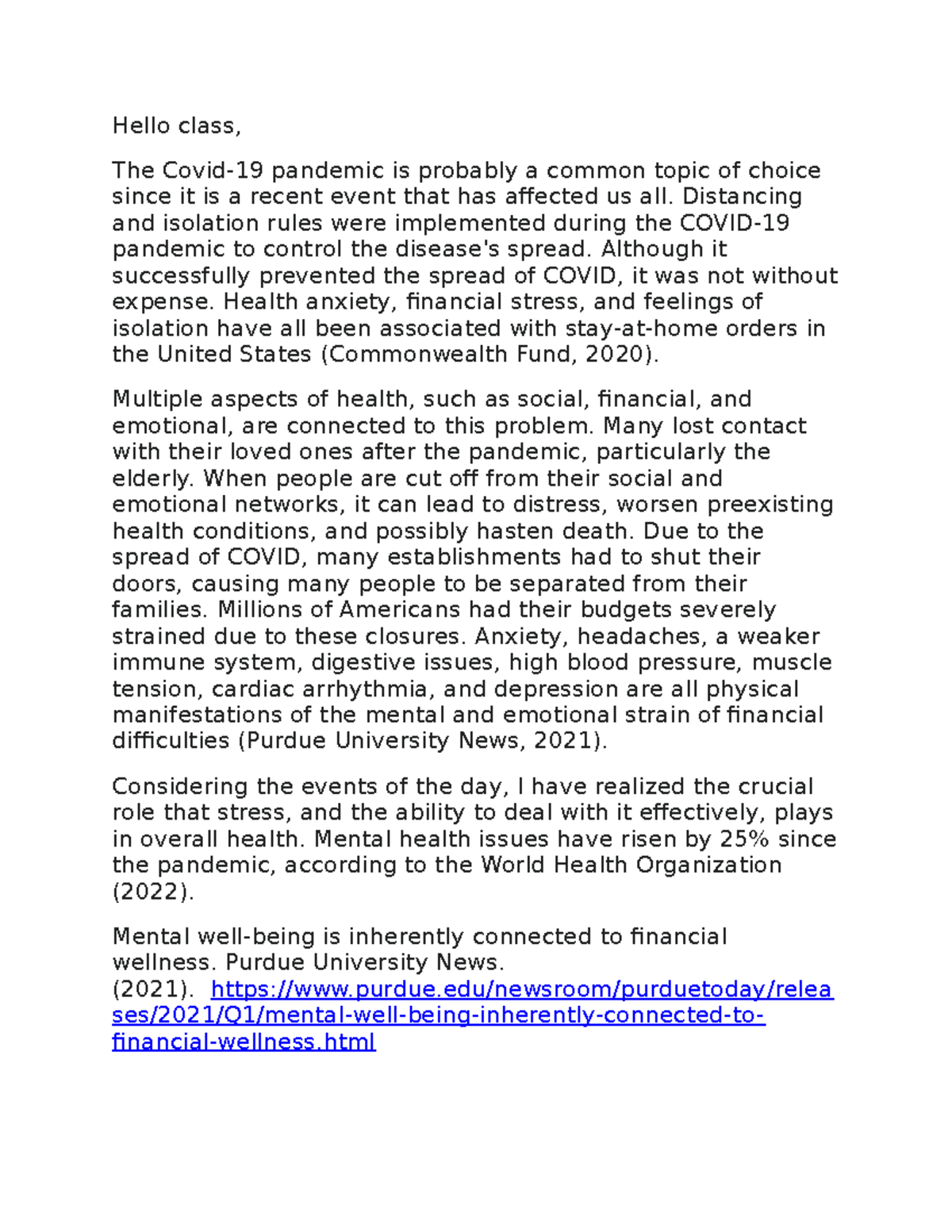 Hello class,

The Covid-19 pandemic is probably a common topic of choice since it is a recent event that has affected us all. Distancing and isolation rules were implemented during the COVID-19 pandemic to control the disease's spread. Although it successfully prevented the spread of COVID, it was not without expense. Health anxiety, financial stress, and feelings of isolation have all been associated with stay-at-home orders in the United States (Commonwealth Fund, 2020).

Multiple aspects of health, such as social, financial, and emotional, are connected to this problem. Many lost contact with their loved ones after the pandemic, particularly the elderly. When people are cut off from their social and emotional networks, it can lead to distress, worsen preexisting health conditions, and possibly hasten death. Due to the spread of COVID, many establishments had to shut their doors, causing many people to be separated from their families. Millions of Americans had their budgets severely strained due to these closures. Anxiety, headaches, a weaker immune system, digestive issues, high blood pressure, muscle tension, cardiac arrhythmia, and depression are all physical manifestations of the mental and emotional strain of financial difficulties (Purdue University News, 2021).

Considering the events of the day, I have realized the crucial role that stress, and the ability to deal with it effectively, plays in overall health. Mental health issues have risen by 25% since the pandemic, according to the World Health Organization (2022).

Mental well-being is inherently connected to financial wellness. Purdue University News. (2021). https://www.purdue.edu/newsroom/purduetoday/releases/2021/Q1/mental-well-being-inherently-connected-to-financial-wellness.html